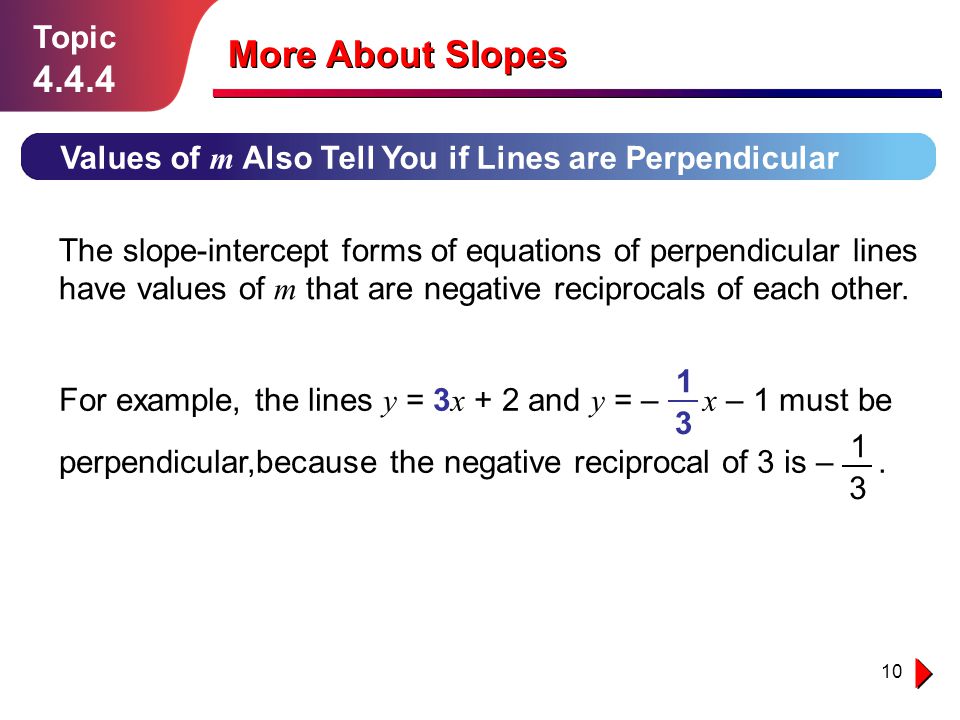 Topic
4.4.4

More About Slopes

Values of $m$ Also Tell You if Lines are Perpendicular

The slope-intercept forms of equations of perpendicular lines have values of $m$ that are negative reciprocals of each other.

For example, the lines $y = 3x + 2$ and $y = -\frac{1}{3}x - 1$ must be perpendicular,because the negative reciprocal of 3 is $-\frac{1}{3}$.

10